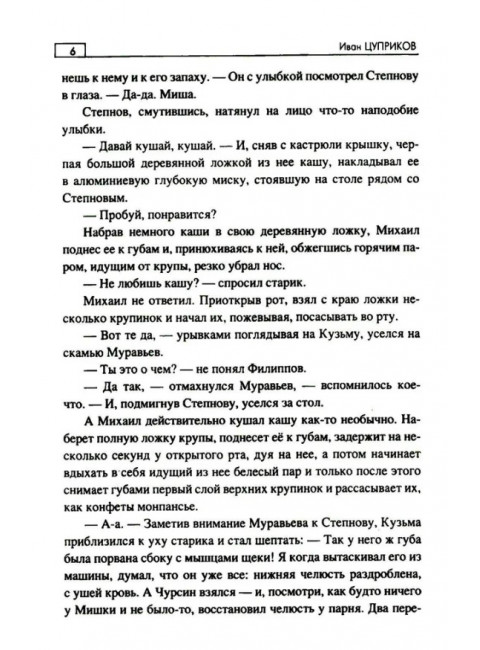 6

Иван ЦУПРИКОВ

нешь к нему и к его запаху. — Он с улыбкой посмотрел Степнову в глаза. — Да-да. Миша.

Степнов, смутившись, натянул на лицо что-то наподобие улыбки.

— Давай кушай, кушай. — И, сняв с кастрюли крышку, черпая большой деревянной ложкой из нее кашу, накладывал ее в алюминиевую глубокую миску, стоявшую на столе рядом со Степновым.

— Пробуй, понравится?

Набрав немного каши в свою деревянную ложку, Михаил поднес ее к губам и, принюхиваясь к ней, обжегшись горячим паром, идущим от крупы, резко убрал нос.

— Не любишь кашу? — спросил старик.

Михаил не ответил. Приоткрыв рот, взял с краю ложки несколько крупинок и начал их, пожевывая, посасывать во рту.

— Вот те да, — урывками поглядывая на Кузьму, уселся на скамью Муравьев.

— Ты это о чем? — не понял Филиппов.

— Да так, — отмахнулся Муравьев, — вспомнилось кое-что. — И, подмигнув Степнову, уселся за стол.

А Михаил действительно кушал кашу как-то необычно. Наберет полную ложку крупы, поднесет её к губам, задержит на несколько секунд у открытого рта, дуя на нее, а потом начинает вдыхать в себя идущий из нее белесый пар и только после этого снимает губами первый слой верхних крупинок и рассасывает их, как конфеты монпансье.

— А-а. — Заметив внимание Муравьева к Степнову, Кузьма приблизился к уху старика и стал шептать: — Так у него ж губа была порвана сбоку с мышцами щеки! Я когда вытаскивал его из машины, думал, что он уже все: нижняя челюсть раздроблена, с ушей кровь. А Чурсин взялся — и, посмотри, как будто ничего у Мишки и не было-то, восстановил челюсть у парня. Два пере-